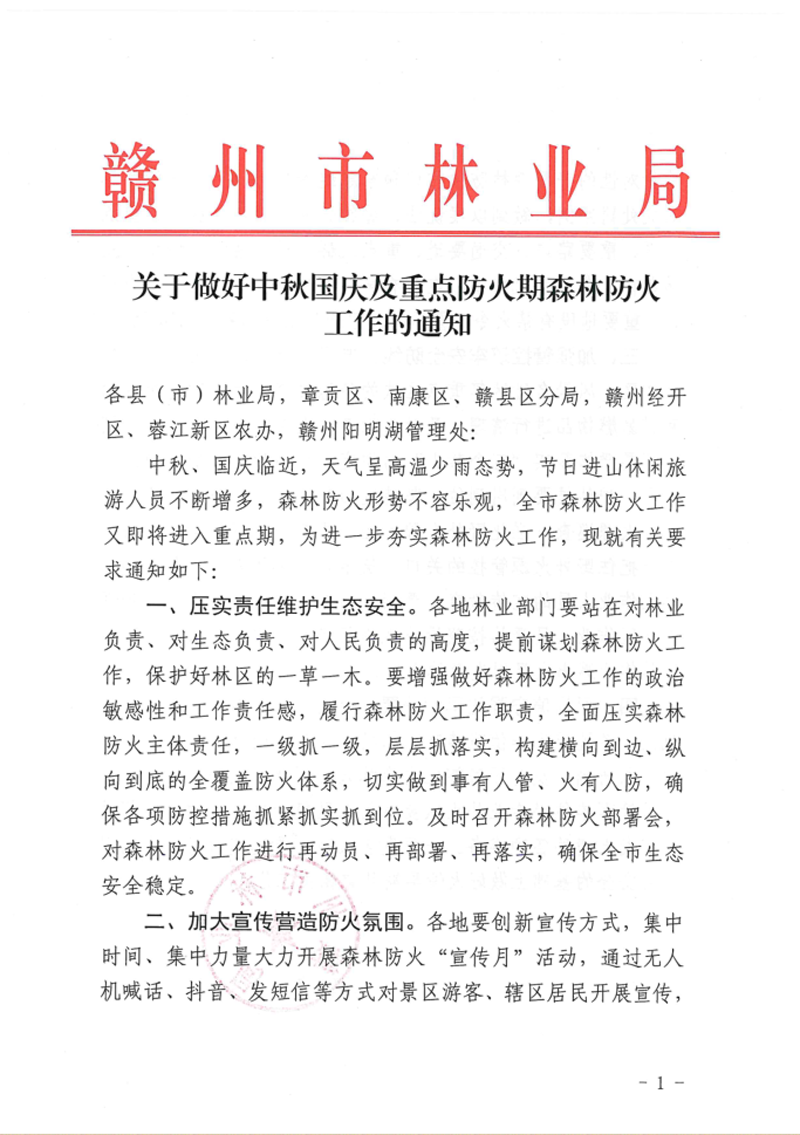 赣州市林业局

关于做好中秋国庆及重点防火期森林防火工作的通知

各县（市）林业局，章贡区、南康区、赣县区分局，赣州经开区、蓉江新区农办，赣州阳明湖管理处：

中秋、国庆临近，天气呈高温少雨态势，节日进山休闲旅游人员不断增多，森林防火形势不容乐观，全市森林防火工作又即将进入重点期，为进一步夯实森林防火工作，现就有关要求通知如下：

一、压实责任维护生态安全。各地林业部门要站在对林业负责、对生态负责、对人民负责的高度，提前谋划森林防火工作，保护好林区的一草一木。要增强做好森林防火工作的政治敏感性和工作责任感，履行森林防火工作职责，全面压实森林防火主体责任，一级抓一级，层层抓落实，构建横向到边、纵向到底的全覆盖防火体系，切实做到事有人管、火有人防，确保各项防控措施抓紧抓实抓到位。及时召开森林防火部署会，对森林防火工作进行再动员、再部署、再落实，确保全市生态安全稳定。

二、加大宣传营造防火氛围。各地要创新宣传方式，集中时间、集中力量大力开展森林防火“宣传月”活动，通过无人机喊话、抖音、发短信等方式对景区游客、辖区居民开展宣传，

－1－